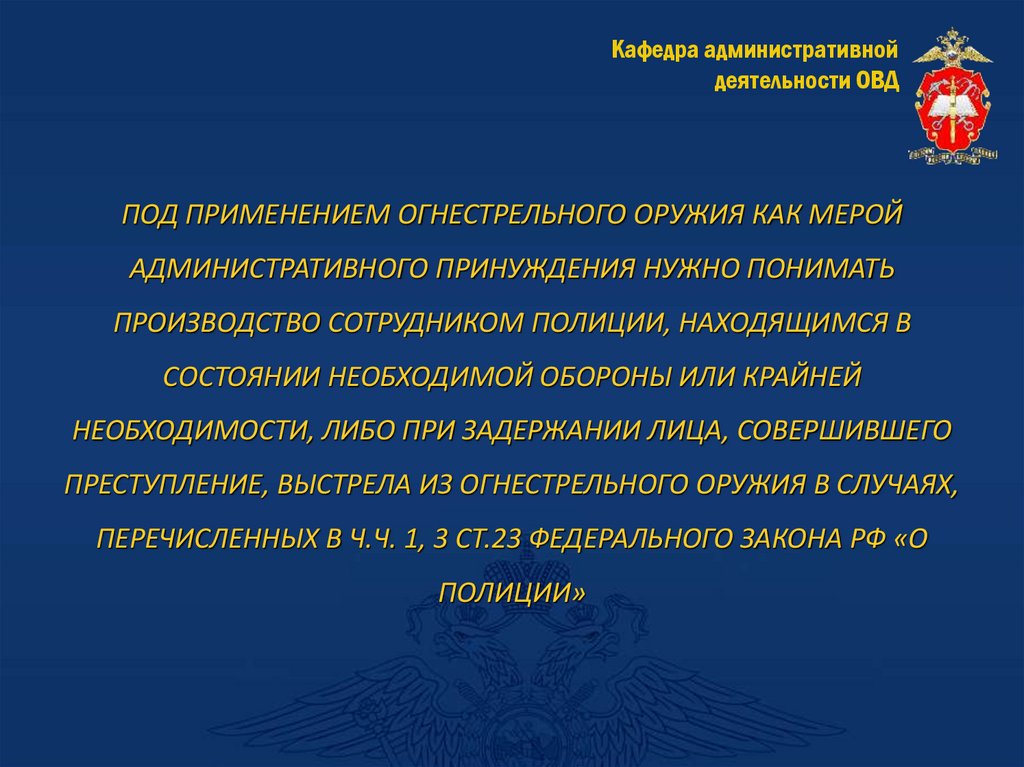 Кафедра административной деятельности ОВД

ПОД ПРИМЕНЕНИЕМ ОГНЕСТРЕЛЬНОГО ОРУЖИЯ КАК МЕРОЙ АДМИНИСТРАТИВНОГО ПРИНУЖДЕНИЯ НУЖНО ПОНИМАТЬ ПРОИЗВОДСТВО СОТРУДНИКОМ ПОЛИЦИИ, НАХОДЯЩИМСЯ В СОСТОЯНИИ НЕОБХОДИМОЙ ОБОРОНЫ ИЛИ КРАЙНЕЙ НЕОБХОДИМОСТИ, ЛИБО ПРИ ЗАДЕРЖАНИИ ЛИЦА, СОВЕРШИВШЕГО ПРЕСТУПЛЕНИЕ, ВЫСТРЕЛА ИЗ ОГНЕСТРЕЛЬНОГО ОРУЖИЯ В СЛУЧАЯХ, ПЕРЕЧИСЛЕННЫХ В Ч.Ч. 1, 3 СТ.23 ФЕДЕРАЛЬНОГО ЗАКОНА РФ «О ПОЛИЦИИ»